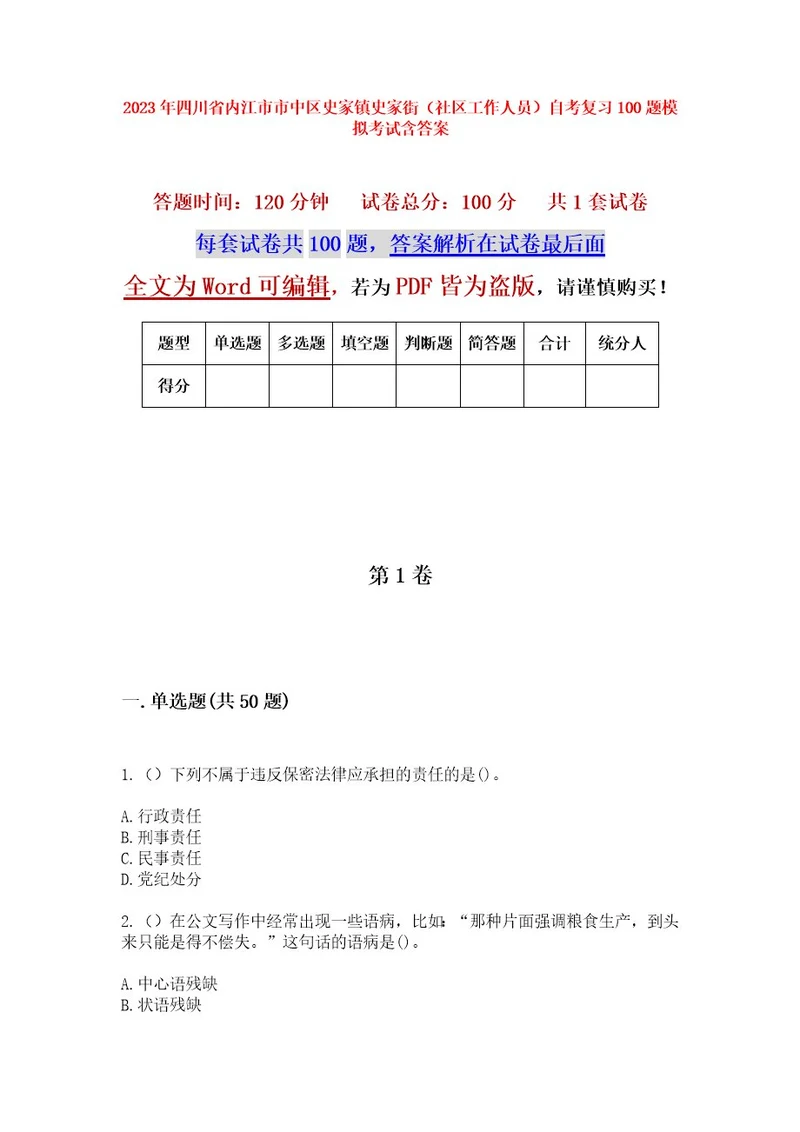 2023年四川省内江市市中区史家镇史家街（社区工作人员）自考复习100题模拟考试含答案

答题时间：120分钟　试卷总分：100分　共1套试卷

每套试卷共100题，答案解析在试卷最后面

全文为Word可编辑，若为PDF皆为盗版，请谨慎购买！

| 题型 | 单选题 | 多选题 | 填空题 | 判断题 | 简答题 | 合计 | 统分人 |
|---|---|---|---|---|---|---|---|
| 得分 | | | | | | | |

第1卷

一.单选题(共50题)

1.（）下列不属于违反保密法律应承担的责任的是()。

A.行政责任
B.刑事责任
C.民事责任
D.党纪处分

2.（）在公文写作中经常出现一些语病，比如：“那种片面强调粮食生产，到头来只能是得不偿失。”这句话的语病是()。

A.中心语残缺
B.状语残缺